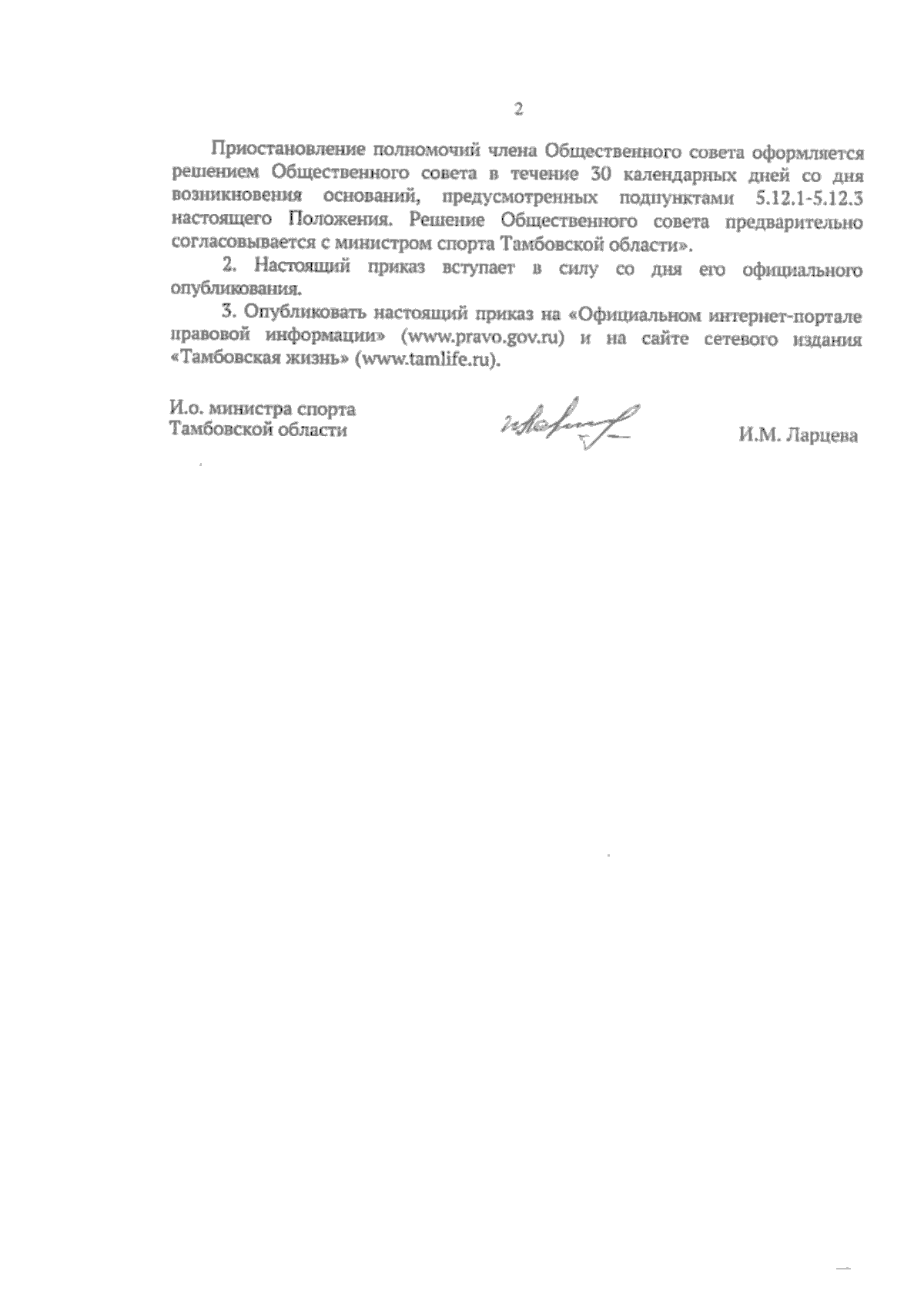 2

Приостановление полномочий члена Общественного совета оформляется решением Общественного совета в течение 30 календарных дней со дня возникновения оснований, предусмотренных подпунктами 5.12.1-5.12.3 настоящего Положения. Решение Общественного совета предварительно согласовывается с министром спорта Тамбовской области».

2. Настоящий приказ вступает в силу со дня его официального опубликования.

3. Опубликовать настоящий приказ на «Официальном интернет-портале правовой информации» (www.pravo.gov.ru) и на сайте сетевого издания «Тамбовская жизнь» (www.tamlife.ru).

И.о. министра спорта Тамбовской области

И.М. Ларцева